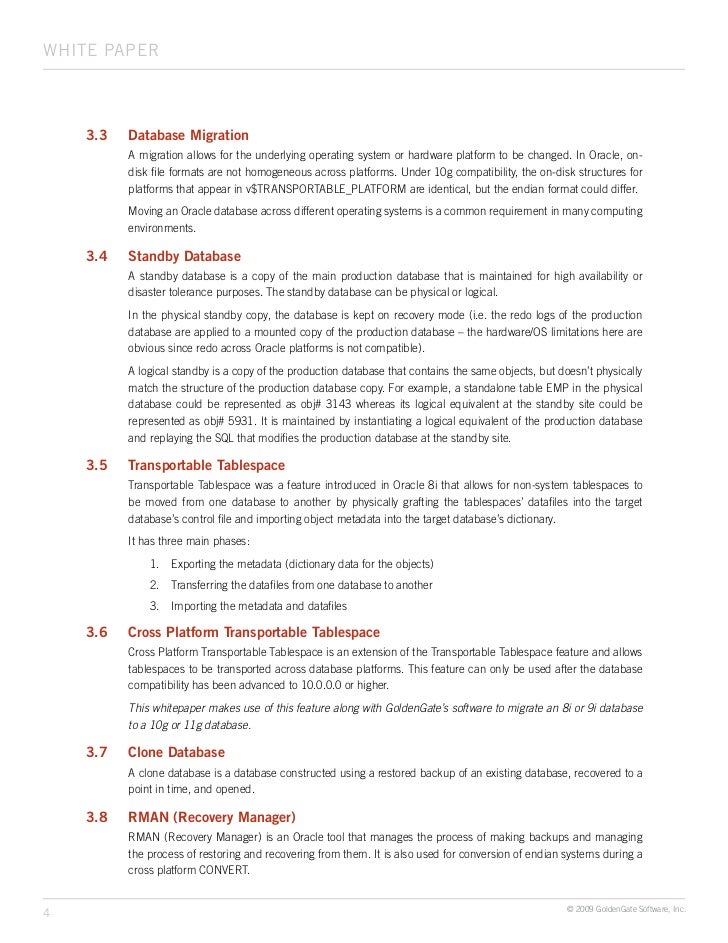 WHITE PAPER

3.3 Database Migration

A migration allows for the underlying operating system or hardware platform to be changed. In Oracle, on-disk file formats are not homogeneous across platforms. Under 10g compatibility, the on-disk structures for platforms that appear in v$TRANSPORTABLE_PLATFORM are identical, but the endian format could differ.

Moving an Oracle database across different operating systems is a common requirement in many computing environments.

3.4 Standby Database

A standby database is a copy of the main production database that is maintained for high availability or disaster tolerance purposes. The standby database can be physical or logical.

In the physical standby copy, the database is kept on recovery mode (i.e. the redo logs of the production database are applied to a mounted copy of the production database – the hardware/OS limitations here are obvious since redo across Oracle platforms is not compatible).

A logical standby is a copy of the production database that contains the same objects, but doesn't physically match the structure of the production database copy. For example, a standalone table EMP in the physical database could be represented as obj# 3143 whereas its logical equivalent at the standby site could be represented as obj# 5931. It is maintained by instantiating a logical equivalent of the production database and replaying the SQL that modifies the production database at the standby site.

3.5 Transportable Tablespace

Transportable Tablespace was a feature introduced in Oracle 8i that allows for non-system tablespaces to be moved from one database to another by physically grafting the tablespaces' datafiles into the target database's control file and importing object metadata into the target database's dictionary.

It has three main phases:

1. Exporting the metadata (dictionary data for the objects)
2. Transferring the datafiles from one database to another
3. Importing the metadata and datafiles

3.6 Cross Platform Transportable Tablespace

Cross Platform Transportable Tablespace is an extension of the Transportable Tablespace feature and allows tablespaces to be transported across database platforms. This feature can only be used after the database compatibility has been advanced to 10.0.0.0 or higher.

This whitepaper makes use of this feature along with GoldenGate's software to migrate an 8i or 9i database to a 10g or 11g database.

3.7 Clone Database

A clone database is a database constructed using a restored backup of an existing database, recovered to a point in time, and opened.

3.8 RMAN (Recovery Manager)

RMAN (Recovery Manager) is an Oracle tool that manages the process of making backups and managing the process of restoring and recovering from them. It is also used for conversion of endian systems during a cross platform CONVERT.

4

© 2009 GoldenGate Software, Inc.